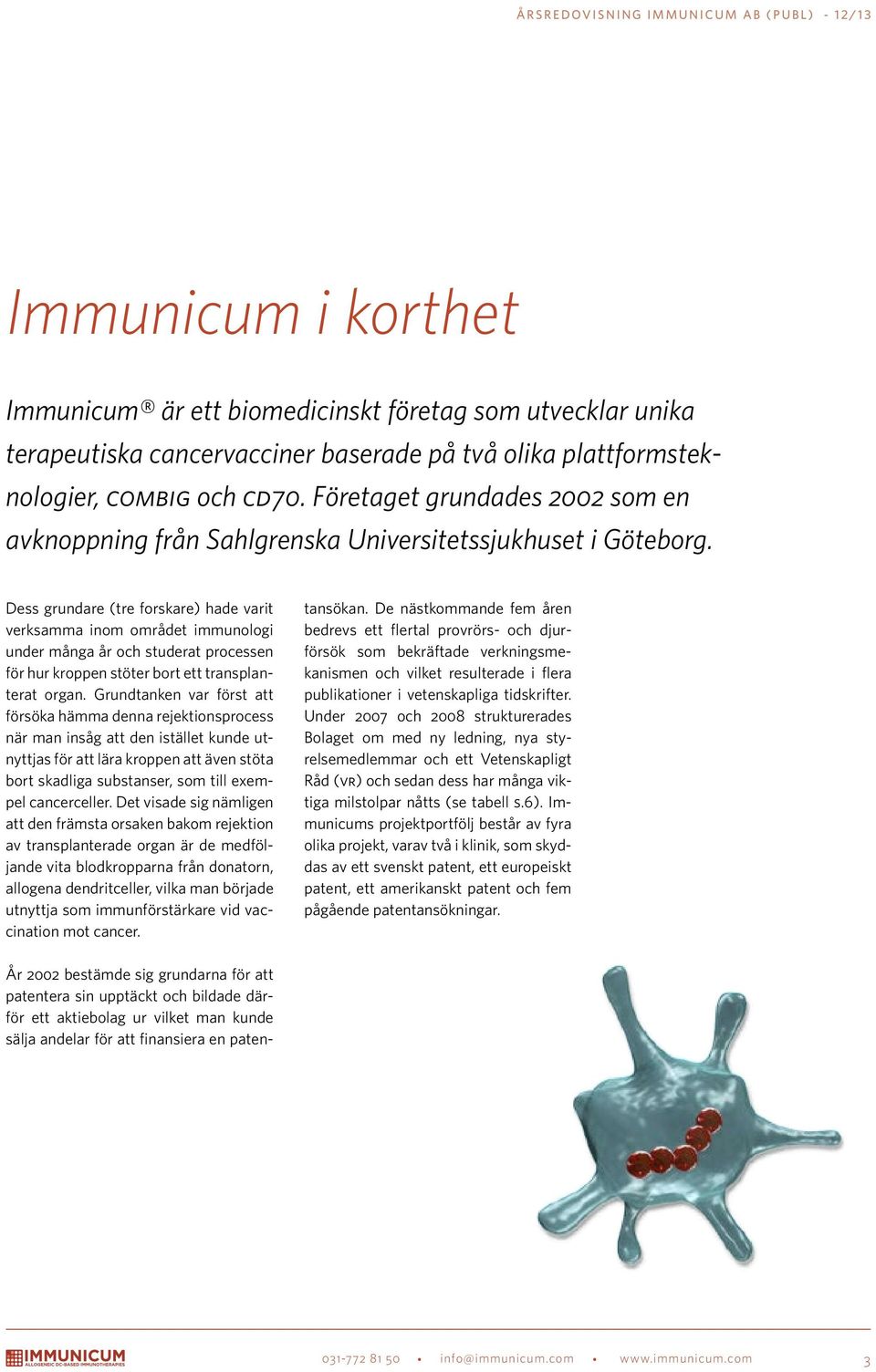 ÅRSREDOVISNING IMMUNICUM AB (PUBL) - 12/13

Immunicum i korthet

Immunicum® är ett biomedicinskt företag som utvecklar unika terapeutiska cancervacciner baserade på två olika plattformsteknologier, COMBIG och CD70. Företaget grundades 2002 som en avknoppning från Sahlgrenska Universitetssjukhuset i Göteborg.

Dess grundare (tre forskare) hade varit verksamma inom området immunologi under många år och studerat processen för hur kroppen stöter bort ett transplanterat organ. Grundtanken var först att försöka hämma denna rejektionsprocess när man insåg att den istället kunde utnyttjas för att lära kroppen att även stöta bort skadliga substanser, som till exempel cancerceller. Det visade sig nämligen att den främsta orsaken bakom rejektion av transplanterade organ är de medföljande vita blodkropparna från donatorn, allogena dendritceller, vilka man började utnyttja som immunförstärkare vid vaccination mot cancer.

År 2002 bestämde sig grundarna för att patentera sin upptäckt och bildade därför ett aktiebolag ur vilket man kunde sälja andelar för att finansiera en patentansökan. De nästkommande fem åren bedrevs ett flertal provrörs- och djurförsök som bekräftade verkningsmekanismen och vilket resulterade i flera publikationer i vetenskapliga tidskrifter. Under 2007 och 2008 strukturerades Bolaget om med ny ledning, nya styrelsemedlemmar och ett Vetenskapligt Råd (VR) och sedan dess har många viktiga milstolpar nåtts (se tabell s.6). Immunicums projektportfölj består av fyra olika projekt, varav två i klinik, som skyddas av ett svenskt patent, ett europeiskt patent, ett amerikanskt patent och fem pågående patentansökningar.

IMMUNICUM ALLOGENEIC DC-BASED IMMUNOTHERAPIES

031-772 81 50 • info@immunicum.com • www.immunicum.com 3